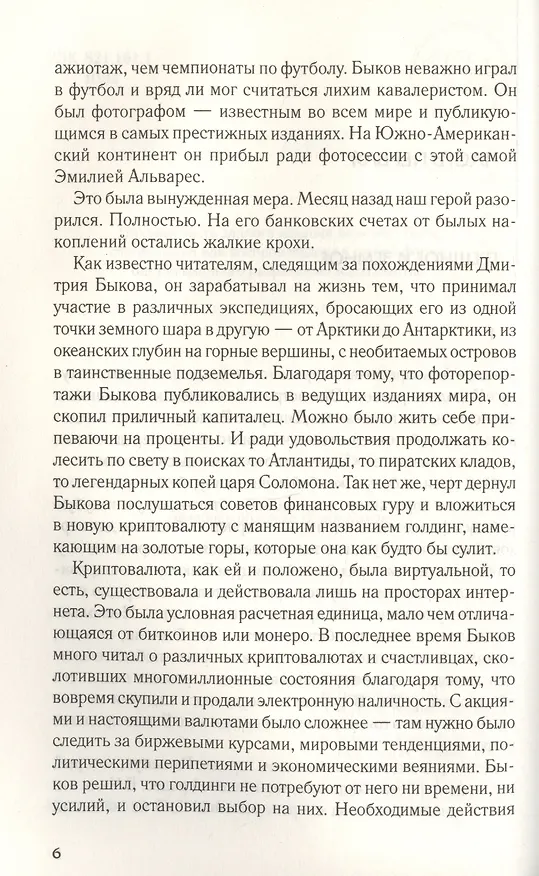 ажиотаж, чем чемпионаты по футболу. Быков неважно играл в футбол и вряд ли мог считаться лихим кавалеристом. Он был фотографом — известным во всем мире и публикующимся в самых престижных изданиях. На Южно-Американский континент он прибыл ради фотосессии с этой самой Эмилией Альварес.

Это была вынужденная мера. Месяц назад наш герой разорился. Полностью. На его банковских счетах от былых накоплений остались жалкие крохи.

Как известно читателям, следящим за похождениями Дмитрия Быкова, он зарабатывал на жизнь тем, что принимал участие в различных экспедициях, бросающих его из одной точки земного шара в другую — от Арктики до Антарктики, из океанских глубин на горные вершины, с необитаемых островов в таинственные подземелья. Благодаря тому, что фоторепортажи Быкова публиковались в ведущих изданиях мира, он скопил приличный капиталец. Можно было жить себе припеваючи на проценты. И ради удовольствия продолжать колесить по свету в поисках то Атлантиды, то пиратских кладов, то легендарных копей царя Соломона. Так нет же, черт дернул Быкова послушаться советов финансовых гуру и вложиться в новую криптовалюту с манящим названием голдинг, намекающим на золотые горы, которые она как будто бы сулит.

Криптовалюта, как ей и положено, была виртуальной, то есть, существовала и действовала лишь на просторах интернета. Это была условная расчетная единица, мало чем отличающаяся от биткоинов или монеро. В последнее время Быков много читал о различных криптовалютах и счастливцах, сколотивших многомиллионные состояния благодаря тому, что вовремя скупили и продали электронную наличность. С акциями и настоящими валютами было сложнее — там нужно было следить за биржевыми курсами, мировыми тенденциями, политическими перипетиями и экономическими веяниями. Быков решил, что голдинги не потребуют от него ни времени, ни усилий, и остановил выбор на них. Необходимые действия

6